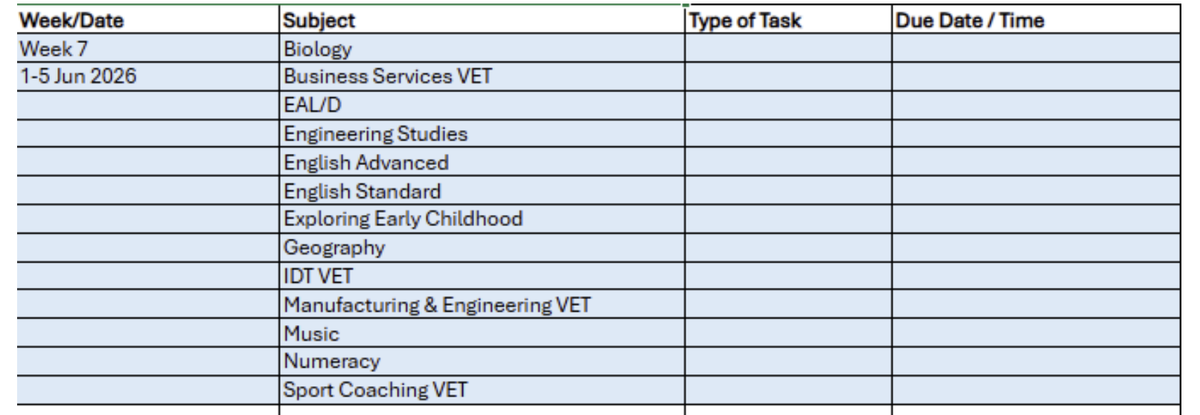 | Week/Date | Subject | Type of Task | Due Date / Time |
|---|---|---|---|
| Week 7 | Biology | | |
| 1-5 Jun 2026 | Business Services VET | | |
| | EAL/D | | |
| | Engineering Studies | | |
| | English Advanced | | |
| | English Standard | | |
| | Exploring Early Childhood | | |
| | Geography | | |
| | IDT VET | | |
| | Manufacturing & Engineering VET | | |
| | Music | | |
| | Numeracy | | |
| | Sport Coaching VET | | |